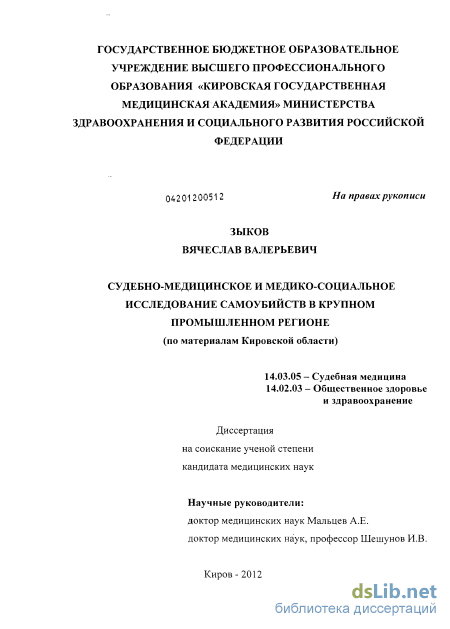 ГОСУДАРСТВЕННОЕ БЮДЖЕТНОЕ ОБРАЗОВАТЕЛЬНОЕ УЧРЕЖДЕНИЕ ВЫСШЕГО ПРОФЕССИОНАЛЬНОГО ОБРАЗОВАНИЯ «КИРОВСКАЯ ГОСУДАРСТВЕННАЯ МЕДИЦИНСКАЯ АКАДЕМИЯ» МИНИСТЕРСТВА ЗДРАВООХРАНЕНИЯ И СОЦИАЛЬНОГО РАЗВИТИЯ РОССИЙСКОЙ ФЕДЕРАЦИИ

04201200512

На правах рукописи

ЗЫКОВ
ВЯЧЕСЛАВ ВАЛЕРЬЕВИЧ

СУДЕБНО-МЕДИЦИНСКОЕ И МЕДИКО-СОЦИАЛЬНОЕ ИССЛЕДОВАНИЕ САМОУБИЙСТВ В КРУПНОМ ПРОМЫШЛЕННОМ РЕГИОНЕ
(по материалам Кировской области)

14.03.05 – Судебная медицина
14.02.03 – Общественное здоровье и здравоохранение

Диссертация
на соискание ученой степени
кандидата медицинских наук

Научные руководители:
доктор медицинских наук Мальцев А.Е.
доктор медицинских наук, профессор Шешунов И.В.

Киров - 2012

dsLib.net
библиотека диссертаций